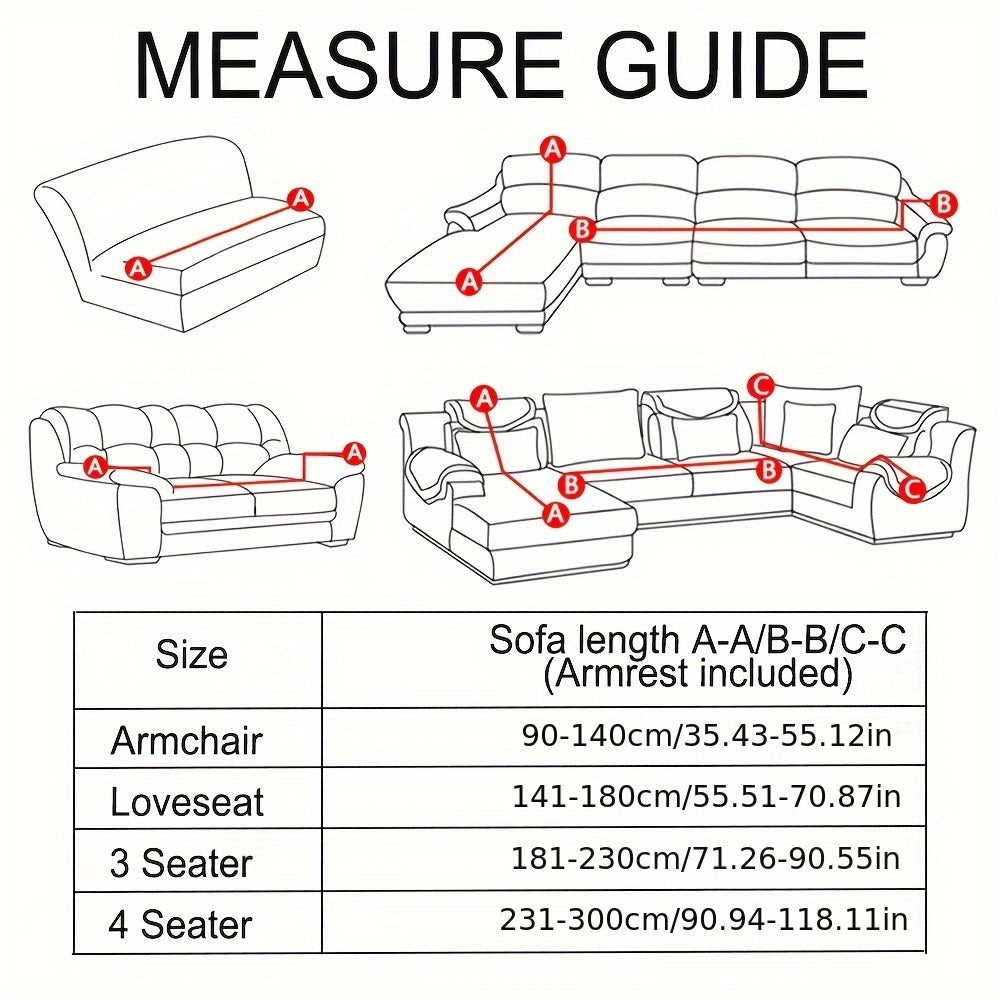 MEASURE GUIDE

A
A

A
A
B
B

A
A

A
A
B
B
C
C

| Size | Sofa length A-A/B-B/C-C (Armrest included) |
|---|---|
| Armchair | 90-140cm/35.43-55.12in |
| Loveseat | 141-180cm/55.51-70.87in |
| 3 Seater | 181-230cm/71.26-90.55in |
| 4 Seater | 231-300cm/90.94-118.11in |